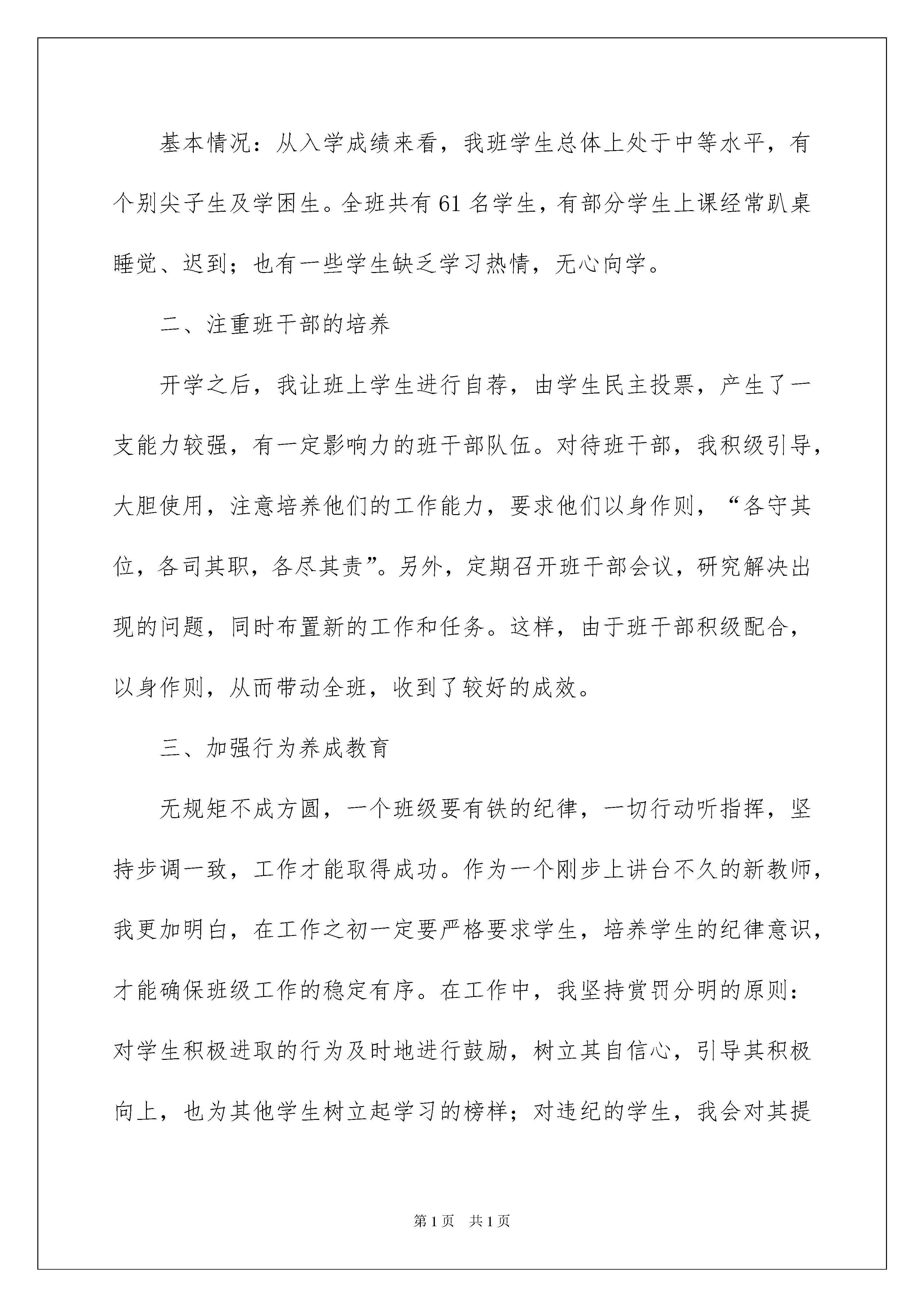 基本情况：从入学成绩来看，我班学生总体上处于中等水平，有个别尖子生及学困生。全班共有61名学生，有部分学生上课经常趴桌睡觉、迟到；也有一些学生缺乏学习热情，无心向学。

二、注重班干部的培养

开学之后，我让班上学生进行自荐，由学生民主投票，产生了一支能力较强，有一定影响力的班干部队伍。对待班干部，我积级引导，大胆使用，注意培养他们的工作能力，要求他们以身作则，“各守其位，各司其职，各尽其责”。另外，定期召开班干部会议，研究解决出现的问题，同时布置新的工作和任务。这样，由于班干部积级配合，以身作则，从而带动全班，收到了较好的成效。

三、加强行为养成教育

无规矩不成方圆，一个班级要有铁的纪律，一切行动听指挥，坚持步调一致，工作才能取得成功。作为一个刚步上讲台不久的新教师，我更加明白，在工作之初一定要严格要求学生，培养学生的纪律意识，才能确保班级工作的稳定有序。在工作中，我坚持赏罚分明的原则：对学生积极进取的行为及时地进行鼓励，树立其自信心，引导其积极向上，也为其他学生树立起学习的榜样；对违纪的学生，我会对其提

第1页 共1页